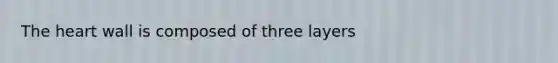 The heart wall is composed of three layers